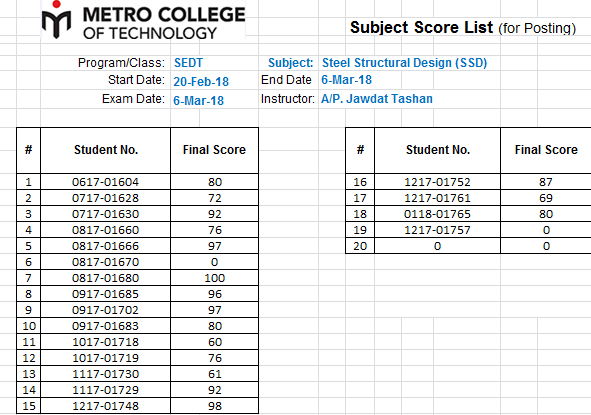 METRO COLLEGE OF TECHNOLOGY

Subject Score List (for Posting)

Program/Class: SEDT
Subject: Steel Structural Design (SSD)
Start Date: 20-Feb-18
End Date 6-Mar-18
Exam Date: 6-Mar-18
Instructor: A/P. Jawdat Tashan

| # | Student No. | Final Score |
|---|---|---|
| 1 | 0617-01604 | 80 |
| 2 | 0717-01628 | 72 |
| 3 | 0717-01630 | 92 |
| 4 | 0817-01660 | 76 |
| 5 | 0817-01666 | 97 |
| 6 | 0817-01670 | 0 |
| 7 | 0817-01680 | 100 |
| 8 | 0917-01685 | 96 |
| 9 | 0917-01702 | 97 |
| 10 | 0917-01683 | 80 |
| 11 | 1017-01718 | 60 |
| 12 | 1017-01719 | 76 |
| 13 | 1117-01730 | 61 |
| 14 | 1117-01729 | 92 |
| 15 | 1217-01748 | 98 |

| # | Student No. | Final Score |
|---|---|---|
| 16 | 1217-01752 | 87 |
| 17 | 1217-01761 | 69 |
| 18 | 0118-01765 | 80 |
| 19 | 1217-01757 | 0 |
| 20 | 0 | 0 |